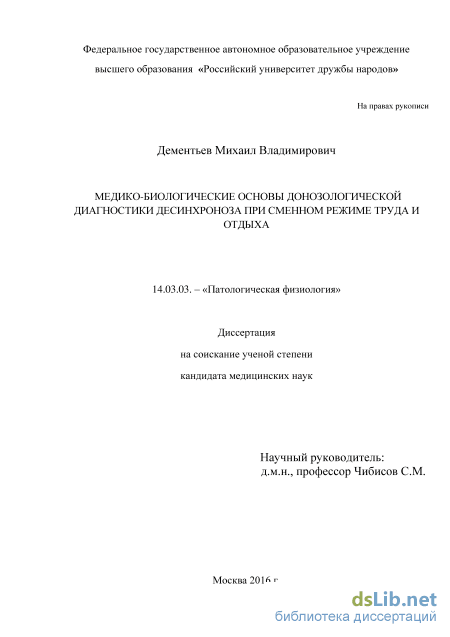 Федеральное государственное автономное образовательное учреждение высшего образования «Российский университет дружбы народов»

На правах рукописи

Дементьев Михаил Владимирович

МЕДИКО-БИОЛОГИЧЕСКИЕ ОСНОВЫ ДОНОЗОЛОГИЧЕСКОЙ ДИАГНОСТИКИ ДЕСИНХРОНОЗА ПРИ СМЕННОМ РЕЖИМЕ ТРУДА И ОТДЫХА

14.03.03. – «Патологическая физиология»

Диссертация
на соискание ученой степени
кандидата медицинских наук

Научный руководитель:
д.м.н., профессор Чибисов С.М.

Москва 2016 г

dsLib.net
библиотека диссертаций